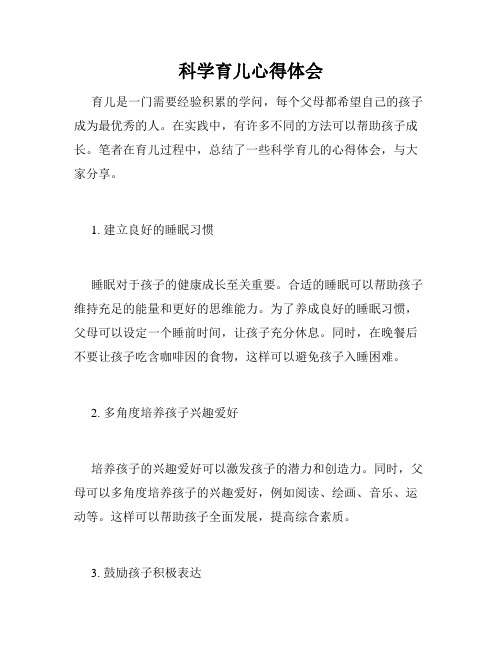 科学育儿心得体会

育儿是一门需要经验积累的学问，每个父母都希望自己的孩子成为最优秀的人。在实践中，有许多不同的方法可以帮助孩子成长。笔者在育儿过程中，总结了一些科学育儿的心得体会，与大家分享。

1. 建立良好的睡眠习惯

睡眠对于孩子的健康成长至关重要。合适的睡眠可以帮助孩子维持充足的能量和更好的思维能力。为了养成良好的睡眠习惯，父母可以设定一个睡前时间，让孩子充分休息。同时，在晚餐后不要让孩子吃含咖啡因的食物，这样可以避免孩子入睡困难。

2. 多角度培养孩子兴趣爱好

培养孩子的兴趣爱好可以激发孩子的潜力和创造力。同时，父母可以多角度培养孩子的兴趣爱好，例如阅读、绘画、音乐、运动等。这样可以帮助孩子全面发展，提高综合素质。

3. 鼓励孩子积极表达